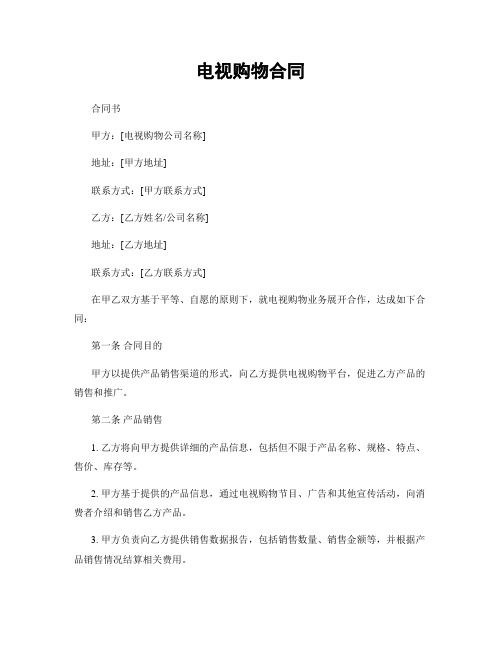 电视购物合同

合同书

甲方：[电视购物公司名称]

地址：[甲方地址]

联系方式：[甲方联系方式]

乙方：[乙方姓名/公司名称]

地址：[乙方地址]

联系方式：[乙方联系方式]

在甲乙双方基于平等、自愿的原则下，就电视购物业务展开合作，达成如下合同：

第一条 合同目的

甲方以提供产品销售渠道的形式，向乙方提供电视购物平台，促进乙方产品的销售和推广。

第二条 产品销售

1. 乙方将向甲方提供详细的产品信息，包括但不限于产品名称、规格、特点、售价、库存等。

2. 甲方基于提供的产品信息，通过电视购物节目、广告和其他宣传活动，向消费者介绍和销售乙方产品。

3. 甲方负责向乙方提供销售数据报告，包括销售数量、销售金额等，并根据产品销售情况结算相关费用。